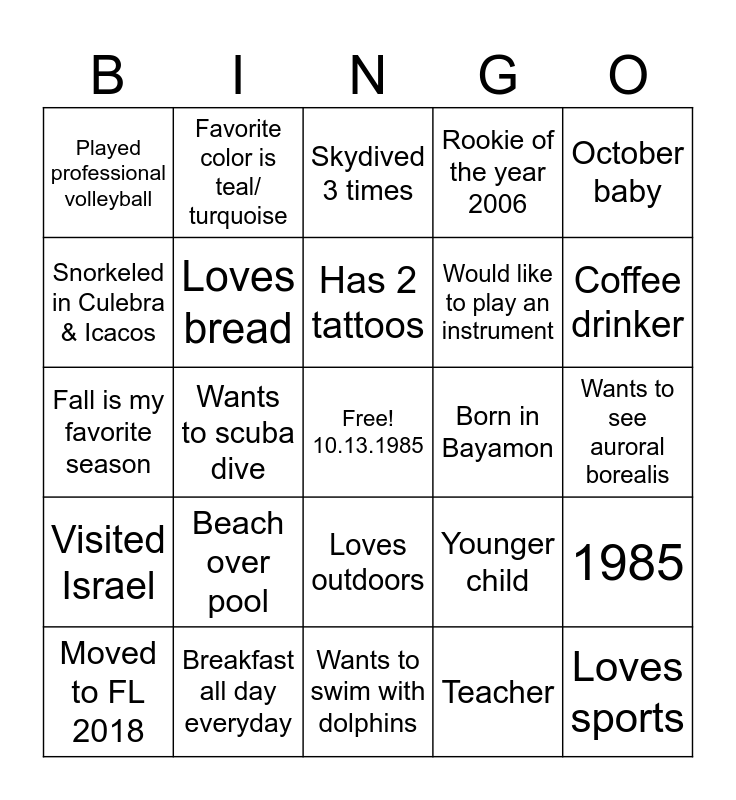 | B | I | N | G | O |
|---|---|---|---|---|
| Played professional volleyball | Favorite color is teal/ turquoise | Skydived 3 times | Rookie of the year 2006 | October baby |
| Snorkeled in Culebra & Icacos | Loves bread | Has 2 tattoos | Would like to play an instrument | Coffee drinker |
| Fall is my favorite season | Wants to scuba dive | Free! 10.13.1985 | Born in Bayamon | Wants to see auroral borealis |
| Visited Israel | Beach over pool | Loves outdoors | Younger child | 1985 |
| Moved to FL 2018 | Breakfast all day everyday | Wants to swim with dolphins | Teacher | Loves sports |